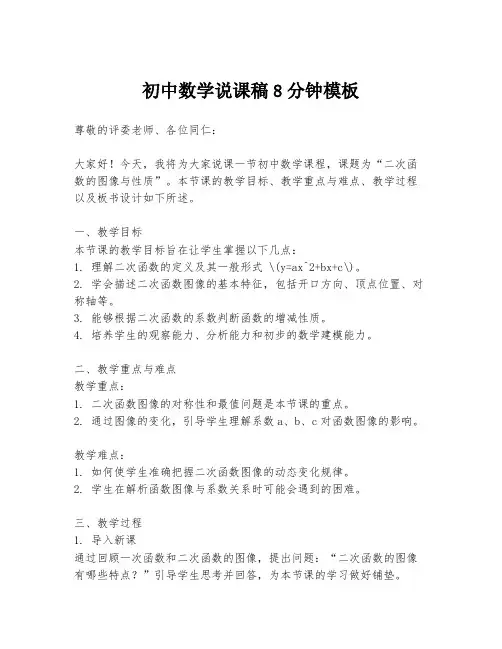 初中数学说课稿 8 分钟模板

尊敬的评委老师、各位同仁：

大家好！今天，我将为大家说课一节初中数学课程，课题为“二次函数的图像与性质”。本节课的教学目标、教学重点与难点、教学过程以及板书设计如下所述。

一、教学目标
本节课的教学目标旨在让学生掌握以下几点：
1. 理解二次函数的定义及其一般形式 \(y=ax^2+bx+c\)。
2. 学会描述二次函数图像的基本特征，包括开口方向、顶点位置、对称轴等。
3. 能够根据二次函数的系数判断函数的增减性质。
4. 培养学生的观察能力、分析能力和初步的数学建模能力。

二、教学重点与难点
教学重点：
1. 二次函数图像的对称性和最值问题是本节课的重点。
2. 通过图像的变化，引导学生理解系数 a、b、c 对函数图像的影响。

教学难点：
1. 如何使学生准确把握二次函数图像的动态变化规律。
2. 学生在解析函数图像与系数关系时可能会遇到的困难。

三、教学过程
1. 导入新课
通过回顾一次函数和二次函数的图像，提出问题：“二次函数的图像有哪些特点？”引导学生思考并回答，为本节课的学习做好铺垫。